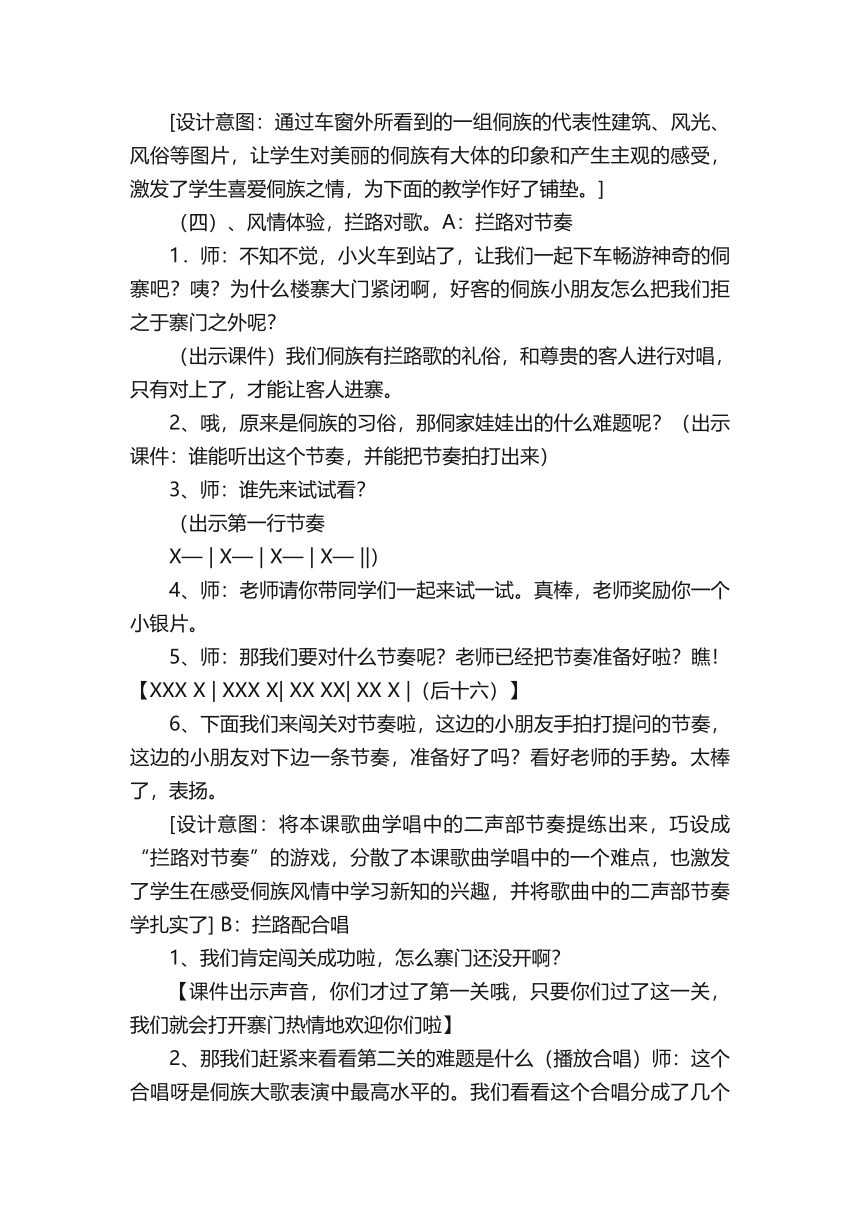 [设计意图：通过车窗外所看到的一组侗族的代表性建筑、风光、风俗等图片，让学生对美丽的侗族有大体的印象和产生主观的感受，激发了学生喜爱侗族之情，为下面的教学作好了铺垫。]

（四）、风情体验，拦路对歌。A：拦路对节奏

1．师：不知不觉，小火车到站了，让我们一起下车畅游神奇的侗寨吧？咦？为什么楼寨大门紧闭啊，好客的侗族小朋友怎么把我们拒之于寨门之外呢?

（出示课件）我们侗族有拦路歌的礼俗，和尊贵的客人进行对唱，只有对上了，才能让客人进寨。

2、哦，原来是侗族的习俗，那侗家娃娃出的什么难题呢？（出示课件：谁能听出这个节奏，并能把节奏拍打出来）

3、师：谁先来试试看?

（出示第一行节奏

X— | X— | X— | X— ||）

4、师：老师请你带同学们一起来试一试。真棒，老师奖励你一个小银片。

5、师：那我们要对什么节奏呢？老师已经把节奏准备好啦？瞧!【XXX X | XXX X| XX XX| XX X |（后十六）】

6、下面我们来闯关对节奏啦，这边的小朋友手拍打提问的节奏，这边的小朋友对下边一条节奏，准备好了吗？看好老师的手势。太棒了，表扬。

[设计意图：将本课歌曲学唱中的二声部节奏提练出来，巧设成“拦路对节奏”的游戏，分散了本课歌曲学唱中的一个难点，也激发了学生在感受侗族风情中学习新知的兴趣，并将歌曲中的二声部节奏学扎实了] B：拦路配合唱

1、我们肯定闯关成功啦，怎么寨门还没开啊?

【课件出示声音，你们才过了第一关哦，只要你们过了这一关，我们就会打开寨门热情地欢迎你们啦】

2、那我们赶紧来看看第二关的难题是什么（播放合唱）师：这个合唱呀是侗族大歌表演中最高水平的。我们看看这个合唱分成了几个